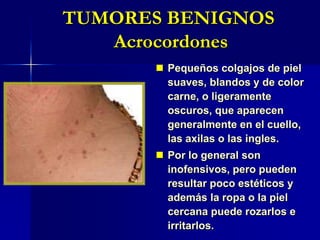 TUMORES BENIGNOS
Acrocordones

Pequeños colgajos de piel suaves, blandos y de color carne, o ligeramente oscuros, que aparecen generalmente en el cuello, las axilas o las ingles.

Por lo general son inofensivos, pero pueden resultar poco estéticos y además la ropa o la piel cercana puede rozarlos e irritarlos.